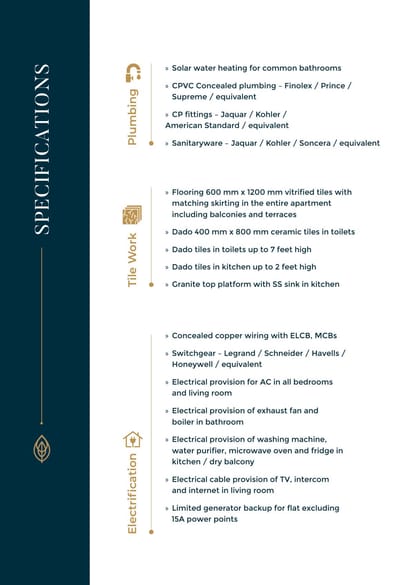 SPECIFICATIONS

Plumbing

» Solar water heating for common bathrooms

» CPVC Concealed plumbing – Finolex / Prince / Supreme / equivalent

» CP fittings – Jaquar / Kohler / American Standard / equivalent

» Sanitaryware – Jaquar / Kohler / Soncera / equivalent

Tile Work

» Flooring 600 mm x 1200 mm vitrified tiles with matching skirting in the entire apartment including balconies and terraces

» Dado 400 mm x 800 mm ceramic tiles in toilets

» Dado tiles in toilets up to 7 feet high

» Dado tiles in kitchen up to 2 feet high

» Granite top platform with SS sink in kitchen

Electrification

» Concealed copper wiring with ELCB, MCBs

» Switchgear – Legrand / Schneider / Havells / Honeywell / equivalent

» Electrical provision for AC in all bedrooms and living room

» Electrical provision of exhaust fan and boiler in bathroom

» Electrical provision of washing machine, water purifier, microwave oven and fridge in kitchen / dry balcony

» Electrical cable provision of TV, intercom and internet in living room

» Limited generator backup for flat excluding 15A power points